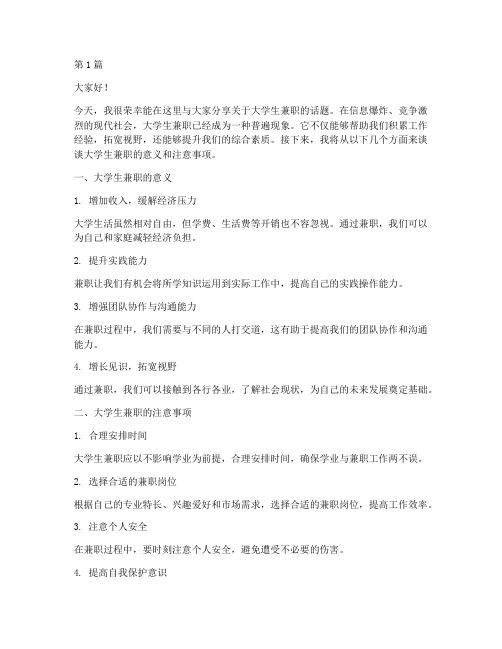 第 1 篇

大家好！

今天，我很荣幸能在这里与大家分享关于大学生兼职的话题。在信息爆炸、竞争激烈的现代社会，大学生兼职已经成为一种普遍现象。它不仅能够帮助我们积累工作经验，拓宽视野，还能够提升我们的综合素质。接下来，我将从以下几个方面来谈谈大学生兼职的意义和注意事项。

一、大学生兼职的意义

1. 增加收入，缓解经济压力

大学生活虽然相对自由，但学费、生活费等开销也不容忽视。通过兼职，我们可以为自己和家庭减轻经济负担。

2. 提升实践能力

兼职让我们有机会将所学知识运用到实际工作中，提高自己的实践操作能力。

3. 增强团队协作与沟通能力

在兼职过程中，我们需要与不同的人打交道，这有助于提高我们的团队协作和沟通能力。

4. 增长见识，拓宽视野

通过兼职，我们可以接触到各行各业，了解社会现状，为自己的未来发展奠定基础。

二、大学生兼职的注意事项

1. 合理安排时间

大学生兼职应以不影响学业为前提，合理安排时间，确保学业与兼职工作两不误。

2. 选择合适的兼职岗位

根据自己的专业特长、兴趣爱好和市场需求，选择合适的兼职岗位，提高工作效率。

3. 注意个人安全

在兼职过程中，要时刻注意个人安全，避免遭受不必要的伤害。

4. 提高自我保护意识